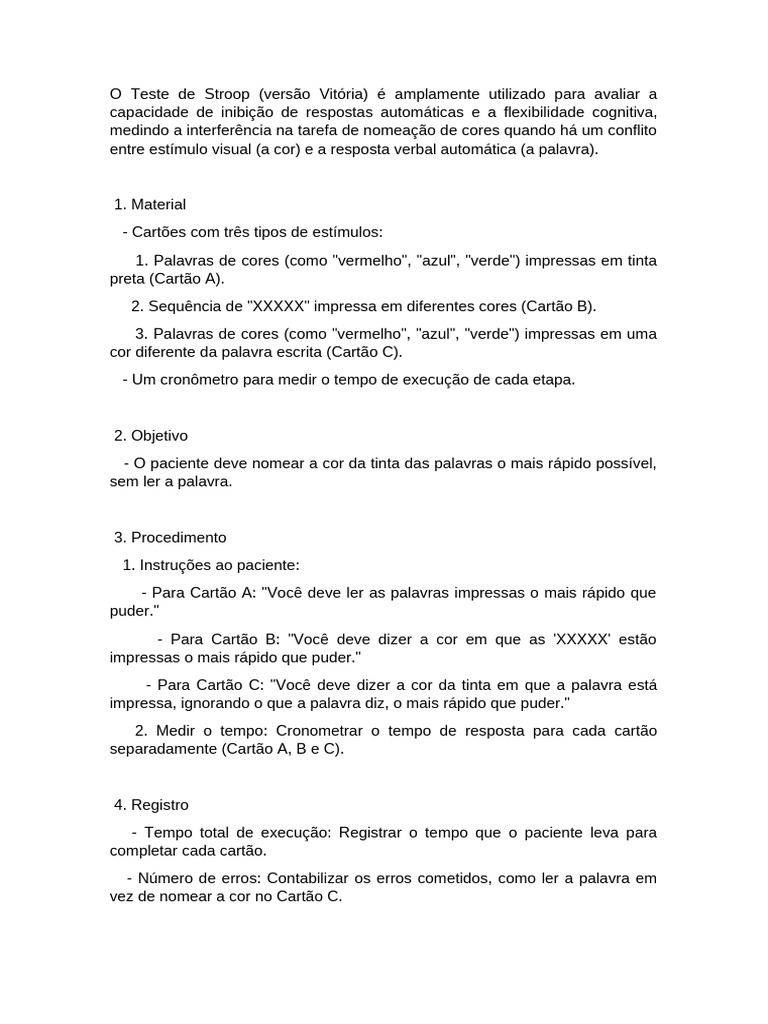 O Teste de Stroop (versão Vitória) é amplamente utilizado para avaliar a capacidade de inibição de respostas automáticas e a flexibilidade cognitiva, medindo a interferência na tarefa de nomeação de cores quando há um conflito entre estímulo visual (a cor) e a resposta verbal automática (a palavra).

1. Material

- Cartões com três tipos de estímulos:

1. Palavras de cores (como "vermelho", "azul", "verde") impressas em tinta preta (Cartão A).

2. Sequência de "XXXXX" impressa em diferentes cores (Cartão B).

3. Palavras de cores (como "vermelho", "azul", "verde") impressas em uma cor diferente da palavra escrita (Cartão C).

- Um cronômetro para medir o tempo de execução de cada etapa.

2. Objetivo

- O paciente deve nomear a cor da tinta das palavras o mais rápido possível, sem ler a palavra.

3. Procedimento

1. Instruções ao paciente:

- Para Cartão A: "Você deve ler as palavras impressas o mais rápido que puder."

- Para Cartão B: "Você deve dizer a cor em que as 'XXXXX' estão impressas o mais rápido que puder."

- Para Cartão C: "Você deve dizer a cor da tinta em que a palavra está impressa, ignorando o que a palavra diz, o mais rápido que puder."

2. Medir o tempo: Cronometrar o tempo de resposta para cada cartão separadamente (Cartão A, B e C).

4. Registro

- Tempo total de execução: Registrar o tempo que o paciente leva para completar cada cartão.

- Número de erros: Contabilizar os erros cometidos, como ler a palavra em vez de nomear a cor no Cartão C.